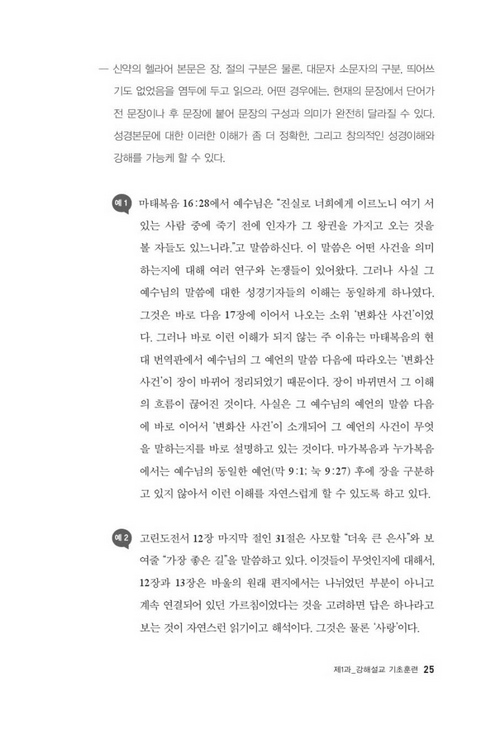 — 신약의 헬라어 본문은 장, 절의 구분은 물론, 대문자 소문자의 구분, 띄어쓰기도 없었음을 염두에 두고 읽으라. 어떤 경우에는, 현재의 문장에서 단어가 전 문장이나 후 문장에 붙어 문장의 구성과 의미가 완전히 달라질 수 있다. 성경본문에 대한 이러한 이해가 좀 더 정확한, 그리고 창의적인 성경이해와 강해를 가능케 할 수 있다.

예1 마태복음 16:28에서 예수님은 "진실로 너희에게 이르노니 여기 서 있는 사람 중에 죽기 전에 인자가 그 왕권을 가지고 오는 것을 볼 자들도 있느니라."고 말씀하신다. 이 말씀은 어떤 사건을 의미하는지에 대해 여러 연구와 논쟁들이 있어왔다. 그러나 사실 그 예수님의 말씀에 대한 성경기자들의 이해는 동일하게 하나였다. 그것은 바로 다음 17장에 이어서 나오는 소위 '변화산 사건'이었다. 그러나 바로 이런 이해가 되지 않는 주 이유는 마태복음의 현대 번역판에서 예수님의 그 예언의 말씀 다음에 따라오는 '변화산 사건'이 장이 바뀌어 정리되었기 때문이다. 장이 바뀌면서 그 이해의 흐름이 끊어진 것이다. 사실은 그 예수님의 예언의 말씀 다음에 바로 이어서 '변화산 사건'이 소개되어 그 예언의 사건이 무엇을 말하는지를 바로 설명하고 있는 것이다. 마가복음과 누가복음에서는 예수님의 동일한 예언(막 9:1; 눅 9:27) 후에 장을 구분하고 있지 않아서 이런 이해를 자연스럽게 할 수 있도록 하고 있다.

예2 고린도전서 12장 마지막 절인 31절은 사모할 "더욱 큰 은사"와 보여줄 "가장 좋은 길"을 말씀하고 있다. 이것들이 무엇인지에 대해서, 12장과 13장은 바울의 원래 편지에서는 나뉘었던 부분이 아니고 계속 연결되어 있던 가르침이었다는 것을 고려하면 답은 하나라고 보는 것이 자연스런 읽기이고 해석이다. 그것은 물론 '사랑'이다.

제1과_강해설교 기초훈련 25